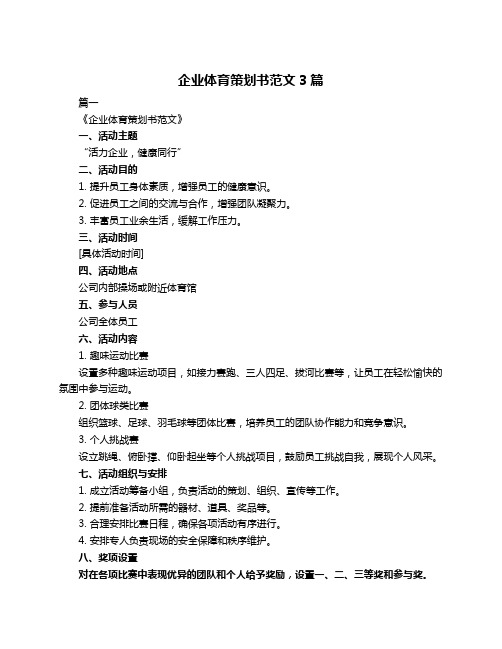 企业体育策划书范文 3 篇

篇一

《企业体育策划书范文》

一、活动主题

“活力企业，健康同行”

二、活动目的

1. 提升员工身体素质，增强员工的健康意识。

2. 促进员工之间的交流与合作，增强团队凝聚力。

3. 丰富员工业余生活，缓解工作压力。

三、活动时间

[具体活动时间]

四、活动地点

公司内部操场或附近体育馆

五、参与人员

公司全体员工

六、活动内容

1. 趣味运动比赛

设置多种趣味运动项目，如接力赛跑、三人四足、拔河比赛等，让员工在轻松愉快的氛围中参与运动。

2. 团体球类比赛

组织篮球、足球、羽毛球等团体比赛，培养员工的团队协作能力和竞争意识。

3. 个人挑战赛

设立跳绳、俯卧撑、仰卧起坐等个人挑战项目，鼓励员工挑战自我，展现个人风采。

七、活动组织与安排

1. 成立活动筹备小组，负责活动的策划、组织、宣传等工作。

2. 提前准备活动所需的器材、道具、奖品等。

3. 合理安排比赛日程，确保各项活动有序进行。

4. 安排专人负责现场的安全保障和秩序维护。

八、奖项设置

对在各项比赛中表现优异的团队和个人给予奖励，设置一、二、三等奖和参与奖。